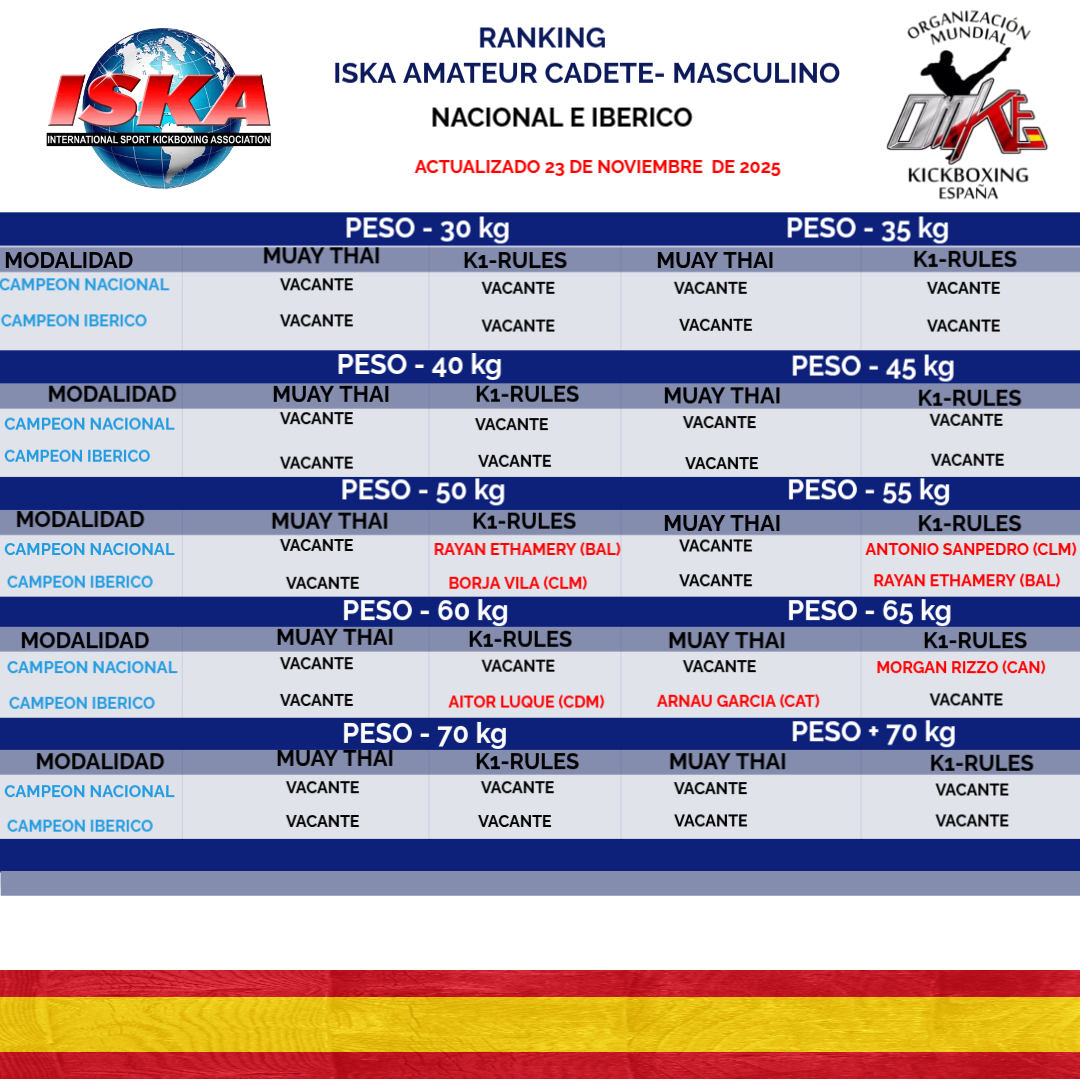 ISKA
INTERNATIONAL SPORT KICKBOXING ASSOCIATION

RANKING
ISKA AMATEUR CADETE- MASCULINO
NACIONAL E IBERICO
ACTUALIZADO 23 DE NOVIEMBRE DE 2025

ORGANIZACIÓN MUNDIAL
OMKE
KICKBOXING
ESPAÑA

| | PESO - 30 kg | | PESO - 35 kg | |
|---|---|---|---|---|
| MODALIDAD | MUAY THAI | K1-RULES | MUAY THAI | K1-RULES |
| CAMPEON NACIONAL | VACANTE | VACANTE | VACANTE | VACANTE |
| CAMPEON IBERICO | VACANTE | VACANTE | VACANTE | VACANTE |

| | PESO - 40 kg | | PESO - 45 kg | |
|---|---|---|---|---|
| MODALIDAD | MUAY THAI | K1-RULES | MUAY THAI | K1-RULES |
| CAMPEON NACIONAL | VACANTE | VACANTE | VACANTE | VACANTE |
| CAMPEON IBERICO | VACANTE | VACANTE | VACANTE | VACANTE |

| | PESO - 50 kg | | PESO - 55 kg | |
|---|---|---|---|---|
| MODALIDAD | MUAY THAI | K1-RULES | MUAY THAI | K1-RULES |
| CAMPEON NACIONAL | VACANTE | RAYAN ETHAMERY (BAL) | VACANTE | ANTONIO SANPEDRO (CLM) |
| CAMPEON IBERICO | VACANTE | BORJA VILA (CLM) | VACANTE | RAYAN ETHAMERY (BAL) |

| | PESO - 60 kg | | PESO - 65 kg | |
|---|---|---|---|---|
| MODALIDAD | MUAY THAI | K1-RULES | MUAY THAI | K1-RULES |
| CAMPEON NACIONAL | VACANTE | VACANTE | VACANTE | MORGAN RIZZO (CAN) |
| CAMPEON IBERICO | VACANTE | AITOR LUQUE (CDM) | ARNAU GARCIA (CAT) | VACANTE |

| | PESO - 70 kg | | PESO + 70 kg | |
|---|---|---|---|---|
| MODALIDAD | MUAY THAI | K1-RULES | MUAY THAI | K1-RULES |
| CAMPEON NACIONAL | VACANTE | VACANTE | VACANTE | VACANTE |
| CAMPEON IBERICO | VACANTE | VACANTE | VACANTE | VACANTE |